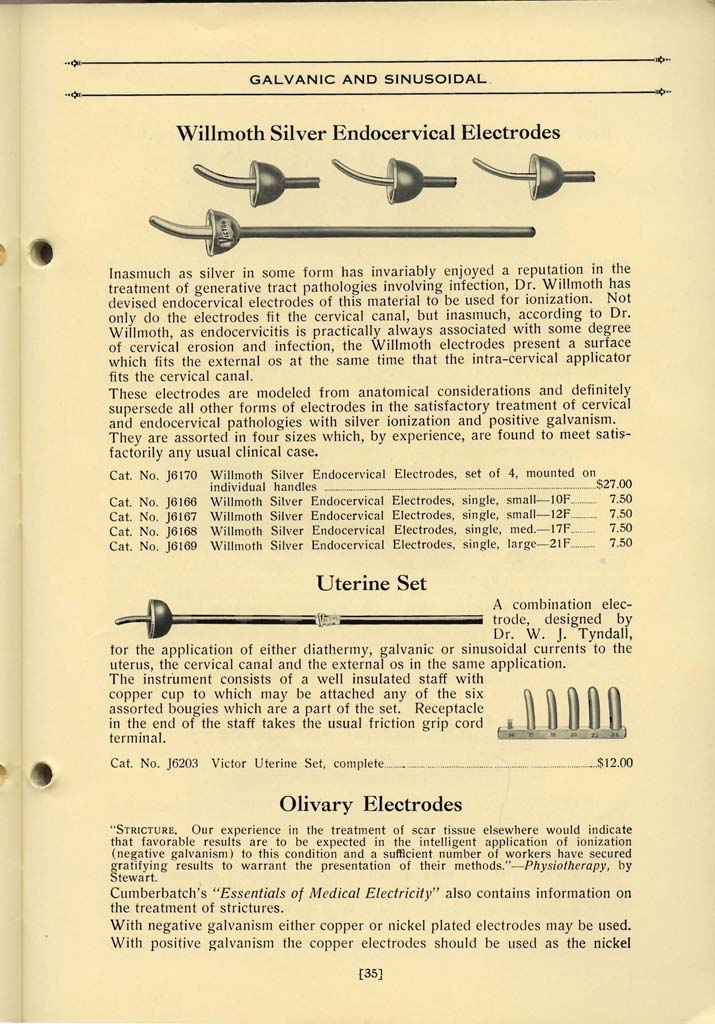 GALVANIC AND SINUSOIDAL

Willmoth Silver Endocervical Electrodes

Inasmuch as silver in some form has invariably enjoyed a reputation in the treatment of generative tract pathologies involving infection, Dr. Willmoth has devised endocervical electrodes of this material to be used for ionization. Not only do the electrodes fit the cervical canal, but inasmuch, according to Dr. Willmoth, as endocervicitis is practically always associated with some degree of cervical erosion and infection, the Willmoth electrodes present a surface which fits the external os at the same time that the intra-cervical applicator fits the cervical canal.

These electrodes are modeled from anatomical considerations and definitely supersede all other forms of electrodes in the satisfactory treatment of cervical and endocervical pathologies with silver ionization and positive galvanism. They are assorted in four sizes which, by experience, are found to meet satisfactorily any usual clinical case.

Cat. No. J6170 Willmoth Silver Endocervical Electrodes, set of 4, mounted on individual handles $27.00
Cat. No. J6166 Willmoth Silver Endocervical Electrodes, single, small—10F 7.50
Cat. No. J6167 Willmoth Silver Endocervical Electrodes, single, small—12F 7.50
Cat. No. J6168 Willmoth Silver Endocervical Electrodes, single, med.—17F 7.50
Cat. No. J6169 Willmoth Silver Endocervical Electrodes, single, large—21F 7.50

Uterine Set

A combination electrode, designed by Dr. W. J. Tyndall, for the application of either diathermy, galvanic or sinusoidal currents to the uterus, the cervical canal and the external os in the same application.

The instrument consists of a well insulated staff with copper cup to which may be attached any of the six assorted bougies which are a part of the set. Receptacle in the end of the staff takes the usual friction grip cord terminal.

Cat. No. J6203 Victor Uterine Set, complete $12.00

Olivary Electrodes

"STRICTURE. Our experience in the treatment of scar tissue elsewhere would indicate that favorable results are to be expected in the intelligent application of ionization (negative galvanism) to this condition and a sufficient number of workers have secured gratifying results to warrant the presentation of their methods."—Physiotherapy, by Stewart.

Cumberbatch's "Essentials of Medical Electricity" also contains information on the treatment of strictures.

With negative galvanism either copper or nickel plated electrodes may be used. With positive galvanism the copper electrodes should be used as the nickel

[35]